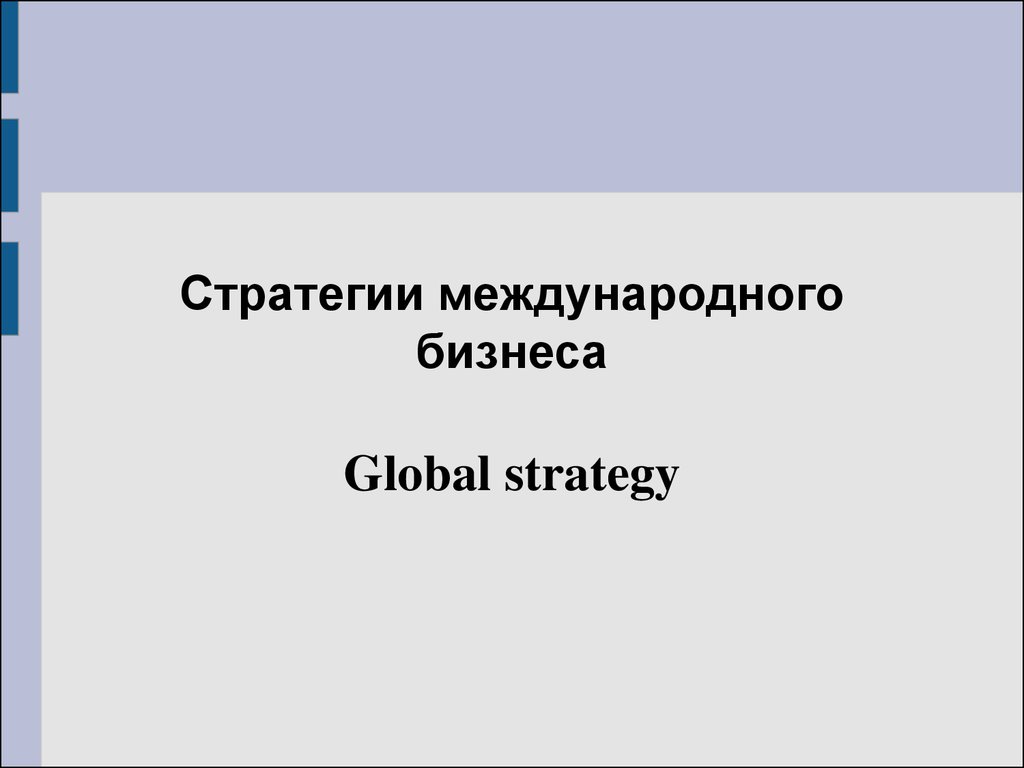 Стратегии международного бизнеса

Global strategy